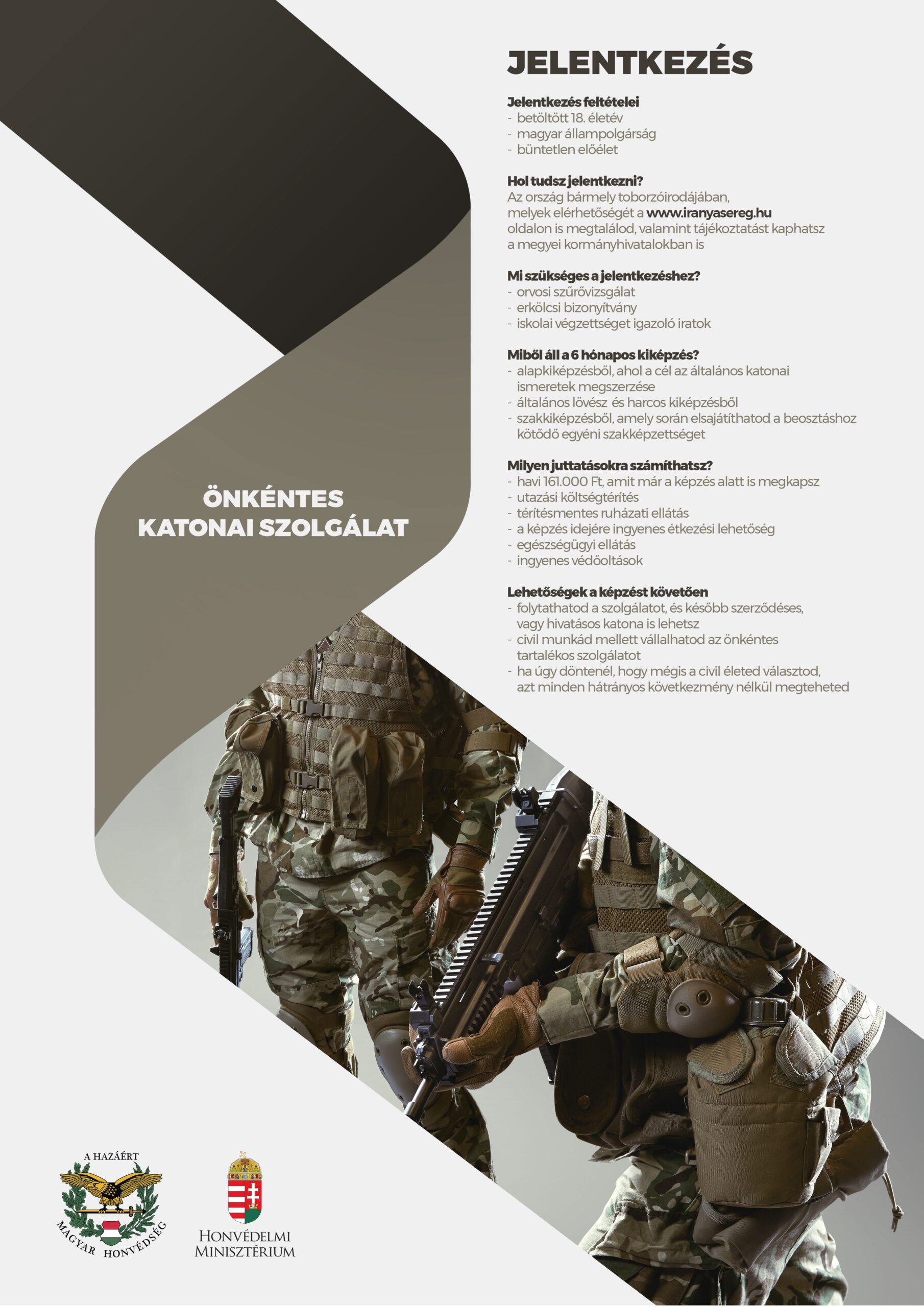 JELENTKEZÉS

Jelentkezés feltételei
- betöltött 18. életév
- magyar állampolgárság
- büntetlen előélet

Hol tudsz jelentkezni?
Az ország bármely toborzóirodájában, melyek elérhetőségét a www.iranyasereg.hu oldalon is megtalálod, valamint tájékoztatást kaphatsz a megyei kormányhivatalokban is

Mi szükséges a jelentkezéshez?
- orvosi szűrővizsgálat
- erkölcsi bizonyítvány
- iskolai végzettséget igazoló iratok

Miből áll a 6 hónapos kiképzés?
- alapkiképzésből, ahol a cél az általános katonai ismeretek megszerzése
- általános lövész és harcos kiképzésből
- szakkiképzésből, amely során elsajátíthatod a beosztáshoz kötődő egyéni szakképzettséget

Milyen juttatásokra számíthatsz?
- havi 161.000 Ft, amit már a képzés alatt is megkapsz
- utazási költségtérítés
- térítésmentes ruházati ellátás
- a képzés idejére ingyenes étkezési lehetőség
- egészségügyi ellátás
- ingyenes védőoltások

Lehetőségek a képzést követően
- folytathatod a szolgálatot, és később szerződéses, vagy hivatásos katona is lehetsz
- civil munkád mellett vállalhatod az önkéntes tartalékos szolgálatot
- ha úgy döntenél, hogy mégis a civil életed választod, azt minden hátrányos következmény nélkül megteheted

ÖNKÉNTES
KATONAI SZOLGÁLAT

A HAZÁÉRT
MAGYAR HONVÉDSÉG

HONVÉDELMI
MINISZTÉRIUM